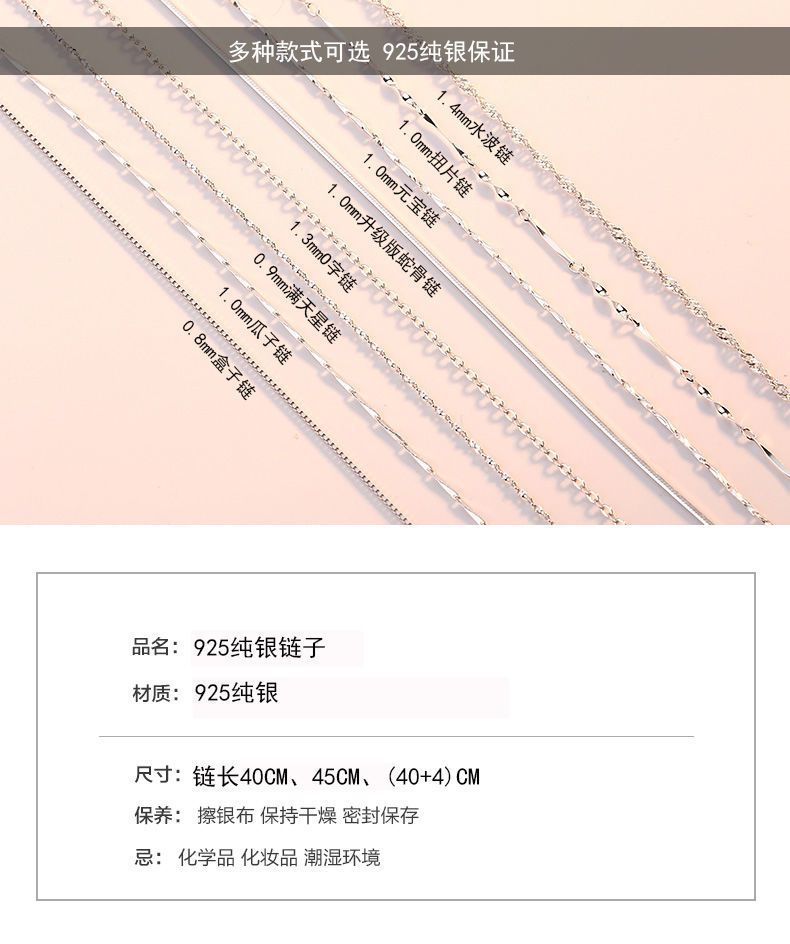 多种款式可选 925纯银保证

1.4mm水波链

1.0mm扭片链

1.0mm元宝链

1.0mm升级版蛇骨链

1.3mmO字链

0.9mm满天星链

1.0mm瓜子链

0.8mm盒子链

品名: 925纯银链子

材质: 925纯银

尺寸: 链长40CM、45CM、(40+4)CM

保养: 擦银布 保持干燥 密封保存

忌: 化学品 化妆品 潮湿环境